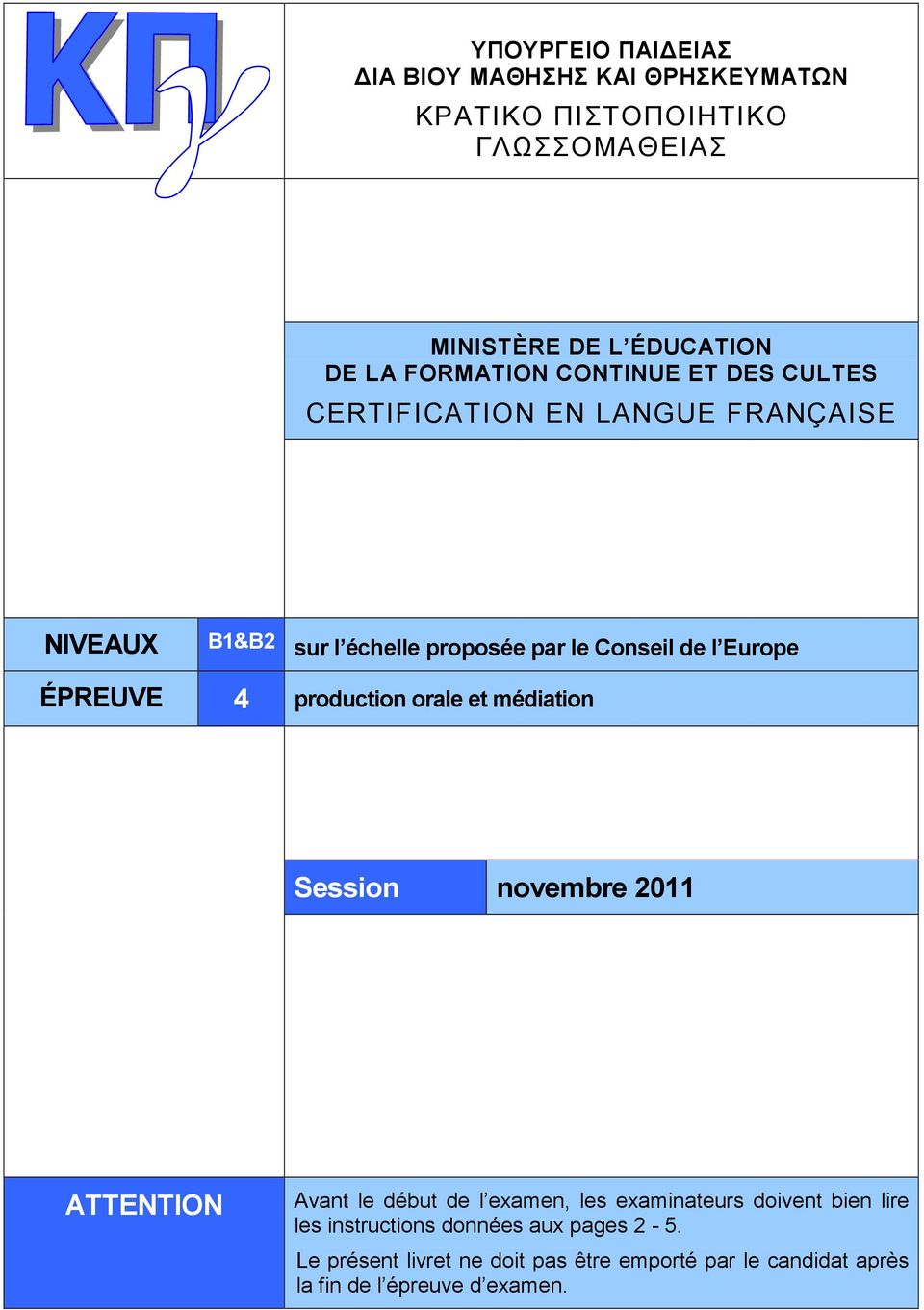 ΚΠγ

ΥΠΟΥΡΓΕΙΟ ΠΑΙΔΕΙΑΣ
ΔΙΑ ΒΙΟΥ ΜΑΘΗΣΗΣ ΚΑΙ ΘΡΗΣΚΕΥΜΑΤΩΝ
ΚΡΑΤΙΚΟ ΠΙΣΤΟΠΟΙΗΤΙΚΟ
ΓΛΩΣΣΟΜΑΘΕΙΑΣ

MINISTÈRE DE L'ÉDUCATION
DE LA FORMATION CONTINUE ET DES CULTES
CERTIFICATION EN LANGUE FRANÇAISE

| NIVEAUX | B1&B2 | sur l'échelle proposée par le Conseil de l'Europe |
|---|---|---|
| ÉPREUVE | 4 | production orale et médiation |

| Session | novembre 2011 |
|---|---|

ATTENTION

Avant le début de l'examen, les examinateurs doivent bien lire les instructions données aux pages 2 - 5.

Le présent livret ne doit pas être emporté par le candidat après la fin de l'épreuve d'examen.